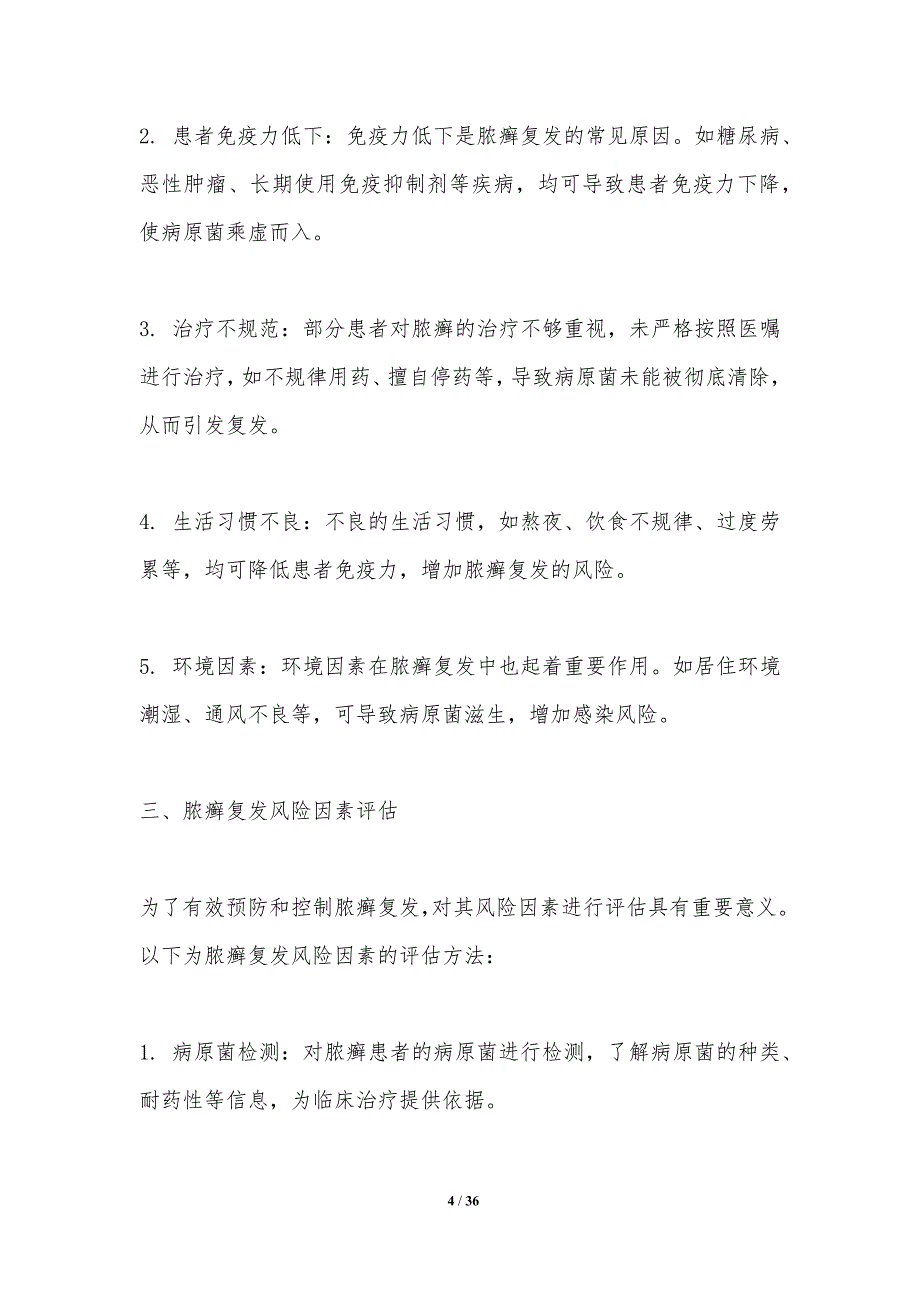 2. 患者免疫力低下：免疫力低下是脓癣复发的常见原因。如糖尿病、恶性肿瘤、长期使用免疫抑制剂等疾病，均可导致患者免疫力下降，使病原菌乘虚而入。

3. 治疗不规范：部分患者对脓癣的治疗不够重视，未严格按照医嘱进行治疗，如不规律用药、擅自停药等，导致病原菌未能被彻底清除，从而引发复发。

4. 生活习惯不良：不良的生活习惯，如熬夜、饮食不规律、过度劳累等，均可降低患者免疫力，增加脓癣复发的风险。

5. 环境因素：环境因素在脓癣复发中也起着重要作用。如居住环境潮湿、通风不良等，可导致病原菌滋生，增加感染风险。

三、脓癣复发风险因素评估

为了有效预防和控制脓癣复发，对其风险因素进行评估具有重要意义。以下为脓癣复发风险因素的评估方法：

1. 病原菌检测：对脓癣患者的病原菌进行检测，了解病原菌的种类、耐药性等信息，为临床治疗提供依据。

4 / 36